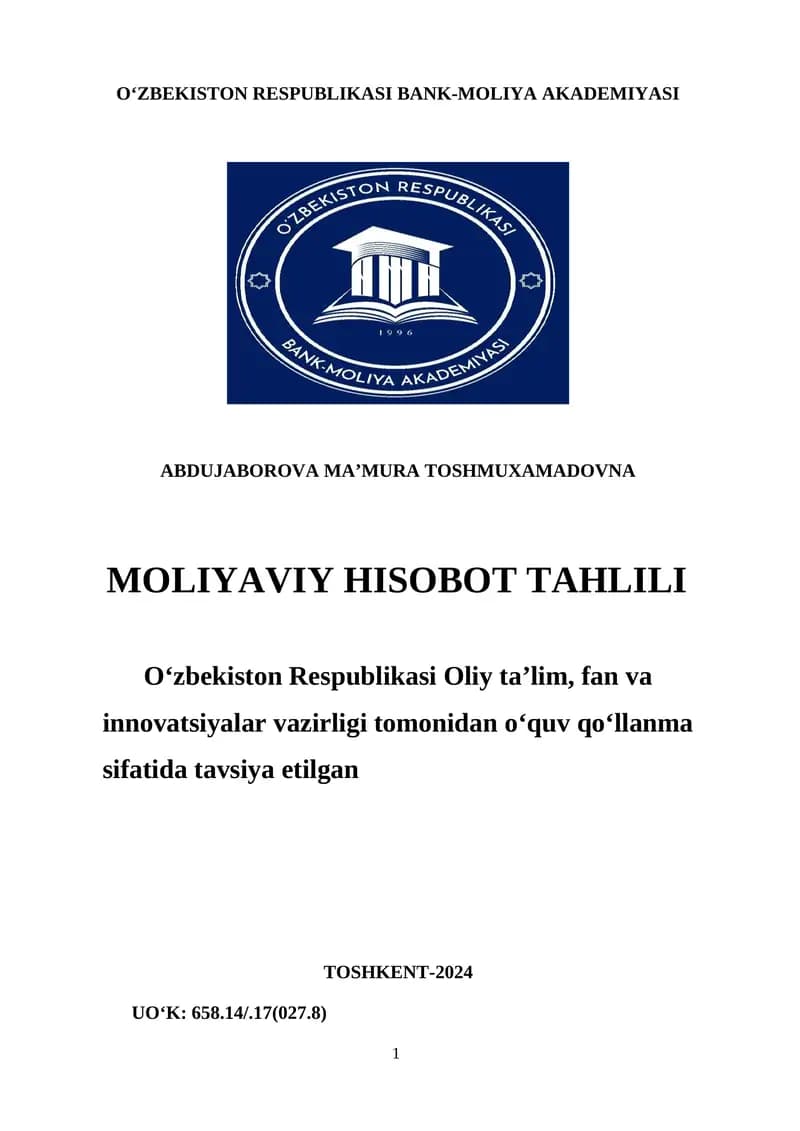 O‘ZBEKISTON RESPUBLIKASI BANK-MOLIYA AKADEMIYASI

O‘ZBEKISTON RESPUBLIKASI

1996

BANK-MOLIYA AKADEMIYASI

ABDUJABOROVA MA’MURA TOSHMUXAMADOVNA

MOLIYAVIY HISOBOT TAHLILI

O‘zbekiston Respublikasi Oliy ta’lim, fan va innovatsiyalar vazirligi tomonidan o‘quv qo‘llanma sifatida tavsiya etilgan

TOSHKENT-2024

UO‘K: 658.14/.17(027.8)

1